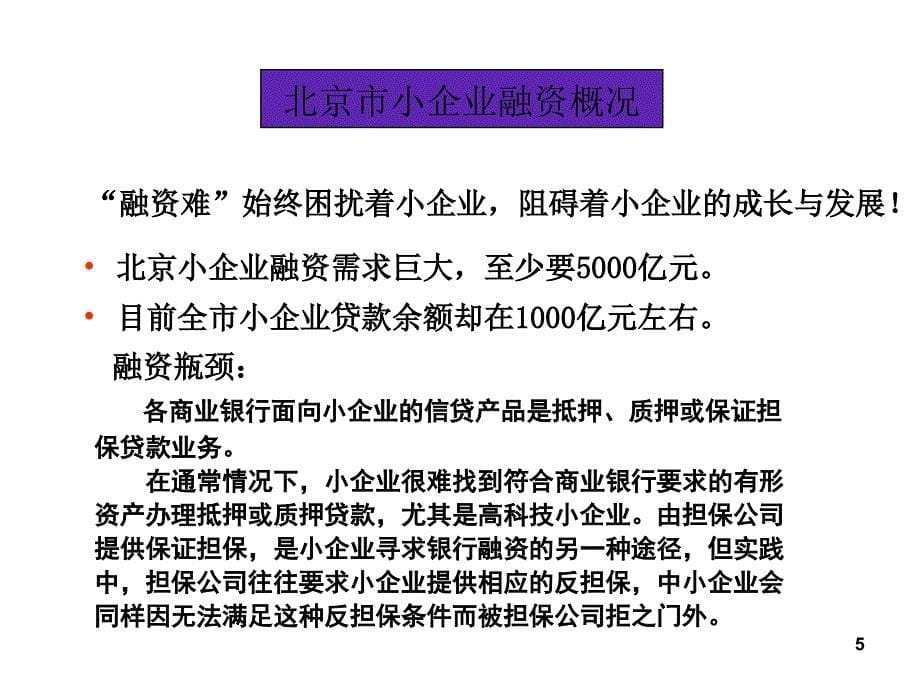 北京市小企业融资概况

“融资难”始终困扰着小企业，阻碍着小企业的成长与发展！

• 北京小企业融资需求巨大，至少要5000亿元。
• 目前全市小企业贷款余额却在1000亿元左右。

融资瓶颈：

各商业银行面向小企业的信贷产品是抵押、质押或保证担保贷款业务。

在通常情况下，小企业很难找到符合商业银行要求的有形资产办理抵押或质押贷款，尤其是高科技小企业。由担保公司提供保证担保，是小企业寻求银行融资的另一种途径，但实践中，担保公司往往要求小企业提供相应的反担保，中小企业会同样因无法满足这种反担保条件而被担保公司拒之门外。

5